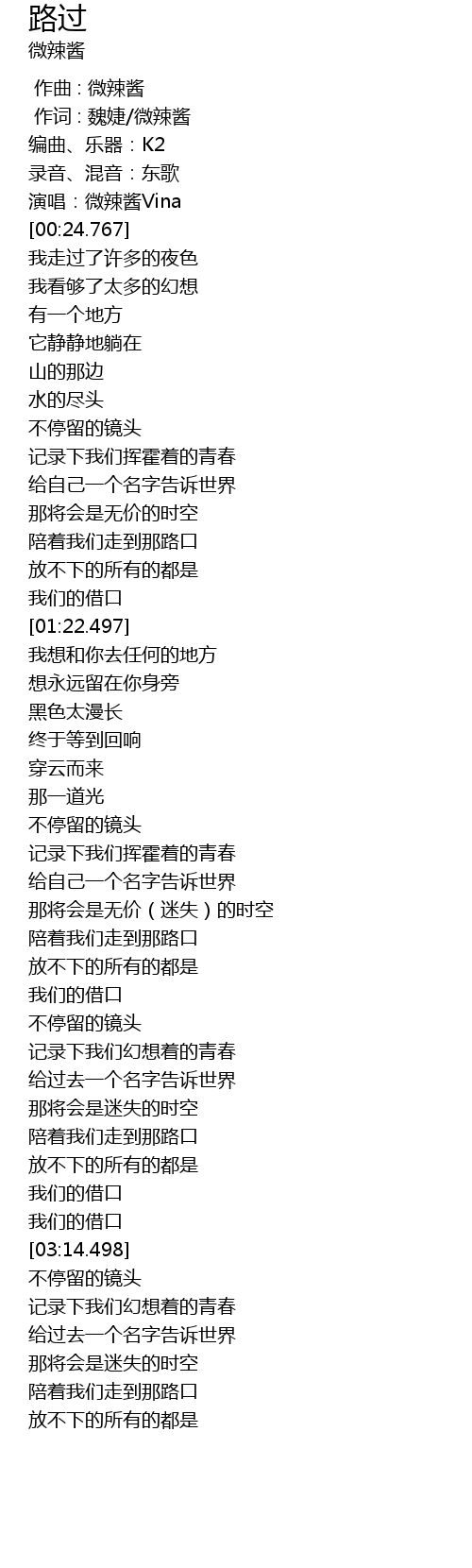 路过
微辣酱

作曲 : 微辣酱
作词 : 魏婕/微辣酱
编曲、乐器：K2
录音、混音：东歌
演唱：微辣酱Vina
[00:24.767]
我走过了许多的夜色
我看够了太多的幻想
有一个地方
它静静地躺在
山的那边
水的尽头
不停留的镜头
记录下我们挥霍着的青春
给自己一个名字告诉世界
那将会是无价的时空
陪着我们走到那路口
放不下的所有的都是
我们的借口
[01:22.497]
我想和你去任何的地方
想永远留在你身旁
黑色太漫长
终于等到回响
穿云而来
那一道光
不停留的镜头
记录下我们挥霍着的青春
给自己一个名字告诉世界
那将会是无价（迷失）的时空
陪着我们走到那路口
放不下的所有的都是
我们的借口
不停留的镜头
记录下我们幻想着的青春
给过去一个名字告诉世界
那将会是迷失的时空
陪着我们走到那路口
放不下的所有的都是
我们的借口
我们的借口
[03:14.498]
不停留的镜头
记录下我们幻想着的青春
给过去一个名字告诉世界
那将会是迷失的时空
陪着我们走到那路口
放不下的所有的都是